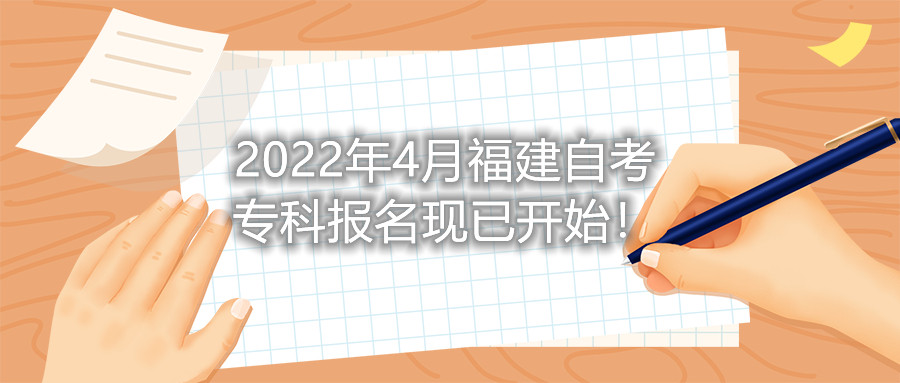 2022年4月福建自考专科报名现已开始！